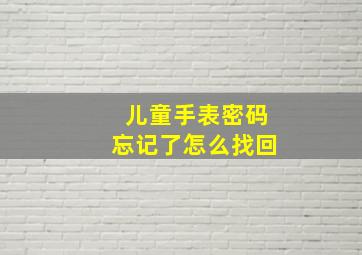 儿童手表密码
忘记了怎么找回